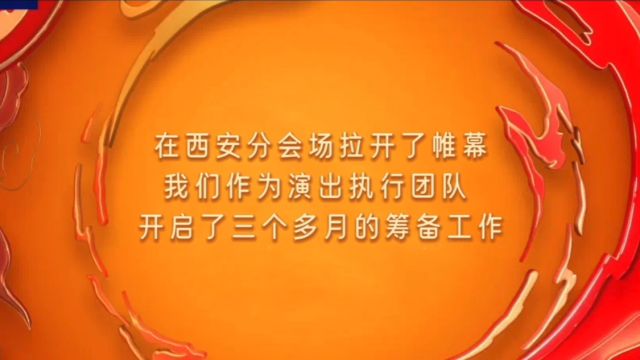 在西安分会场拉开了帷幕
我们作为演出执行团队
开启了三个多月的筹备工作